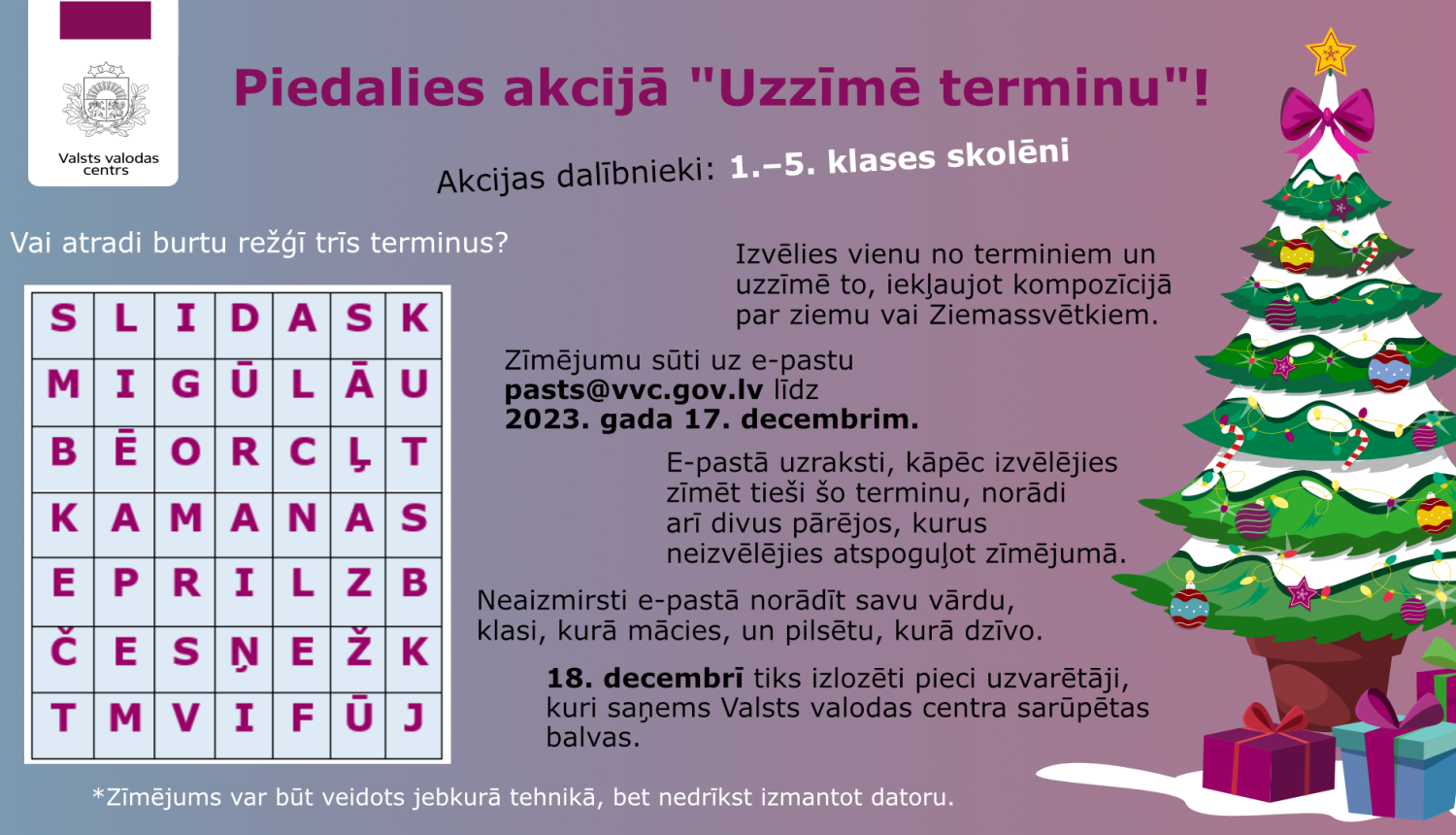 Valsts valodas centrs

Piedalies akcijā "Uzzīmē terminu"!

Akcijas dalībnieki: 1.–5. klases skolēni

Vai atradi burtu režģī trīs terminus?

| S | L | I | D | A | S | K |
|---|---|---|---|---|---|---|
| M | I | G | Ū | L | Ā | U |
| B | Ē | O | R | C | Ļ | T |
| K | A | M | A | N | A | S |
| E | P | R | I | L | Z | B |
| Č | E | S | Ņ | E | Ž | K |
| T | M | V | I | F | Ū | J |

Izvēlies vienu no terminiem un uzzīmē to, iekļaujot kompozīcijā par ziemu vai Ziemassvētkiem.

Zīmējumu sūti uz e-pastu pasts@vvc.gov.lv līdz 2023. gada 17. decembrim.

E-pastā uzraksti, kāpēc izvēlējies zīmēt tieši šo terminu, norādi arī divus pārējos, kurus neizvēlējies atspoguļot zīmējumā.

Neaizmirsti e-pastā norādīt savu vārdu, klasi, kurā mācies, un pilsētu, kurā dzīvo.

18. decembrī tiks izlozēti pieci uzvarētāji, kuri saņems Valsts valodas centra sarūpētas balvas.

*Zīmējums var būt veidots jebkurā tehnikā, bet nedrīkst izmantot datoru.